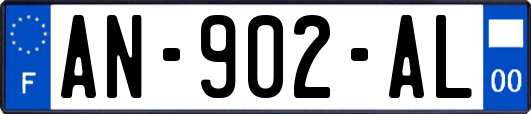 F
AN-902-AL
00